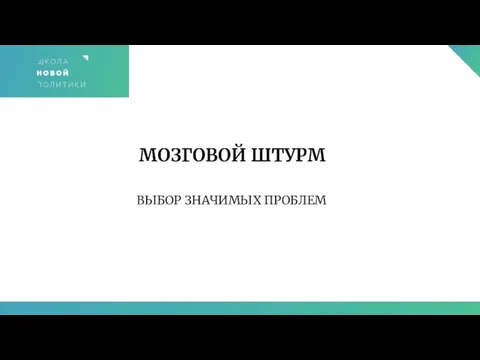 ШКОЛА
НОВОЙ
ПОЛИТИКИ

МОЗГОВОЙ ШТУРМ

ВЫБОР ЗНАЧИМЫХ ПРОБЛЕМ